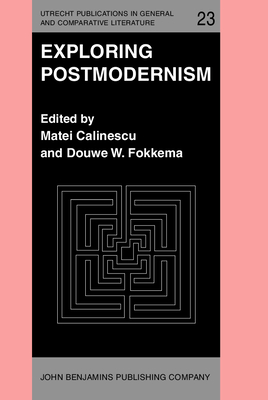 UTRECHT PUBLICATIONS IN GENERAL AND COMPARATIVE LITERATURE

23

EXPLORING POSTMODERNISM

Edited by
Matei Calinescu
and Douwe W. Fokkema

JOHN BENJAMINS PUBLISHING COMPANY